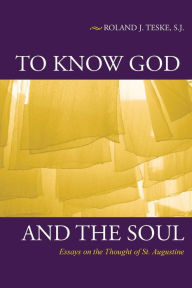 ROLAND J. TESKE, S.J.

TO KNOW GOD

AND THE SOUL

Essays on the Thought of St. Augustine